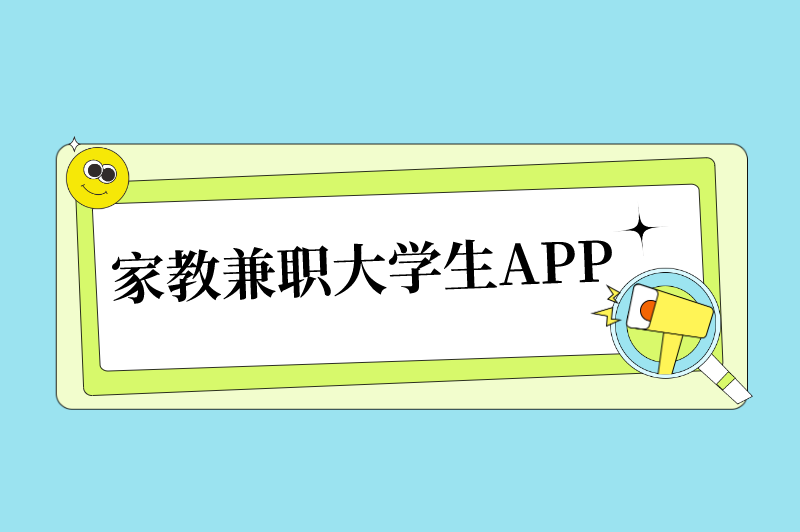 家教兼职大学生APP